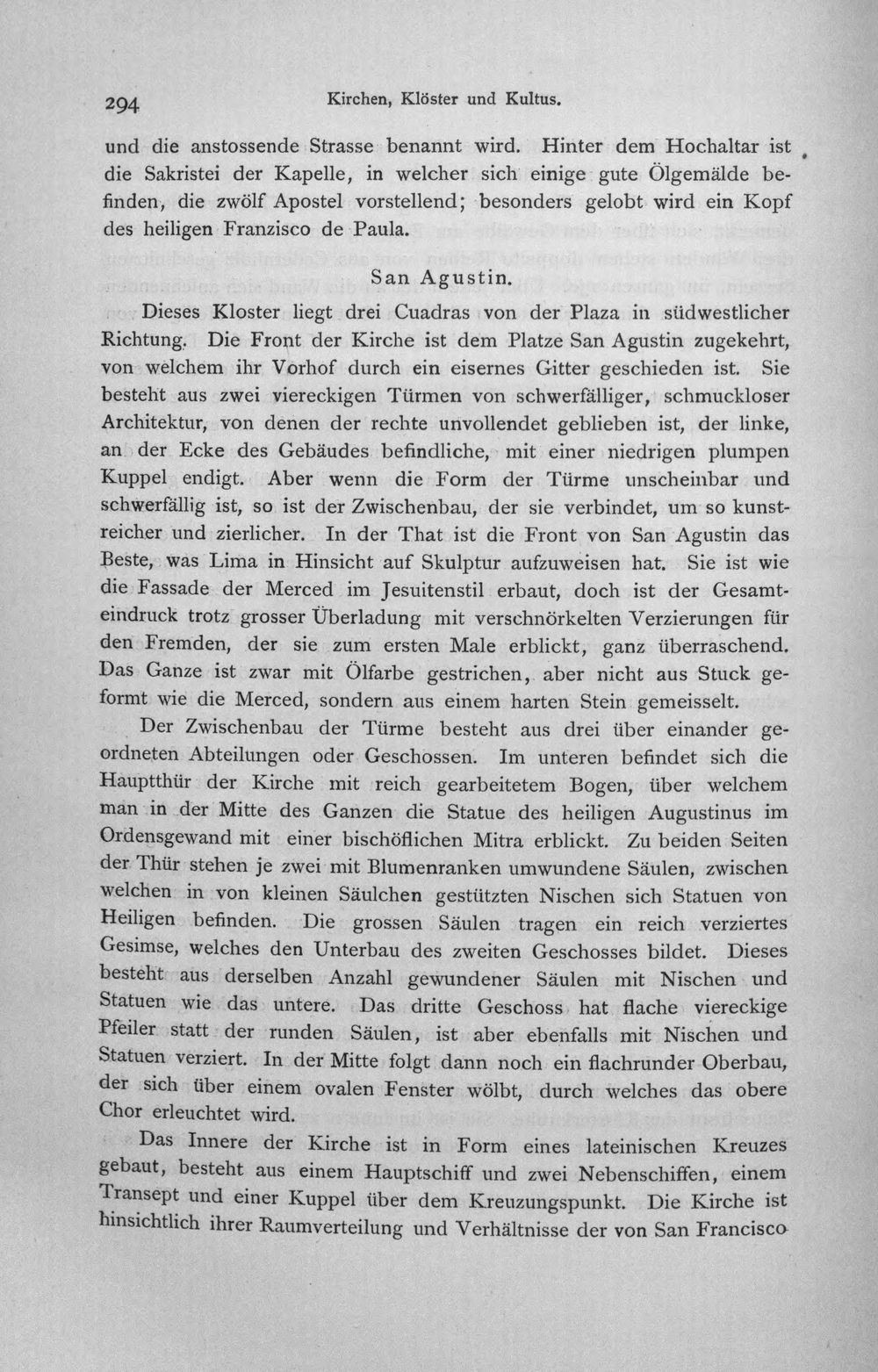 294 Kirchen, Klöster und Kultus.

und die anstossende Strasse benannt wird. Hinter dem Hochaltar ist die Sakristei der Kapelle, in welcher sich einige gute Ölgemälde befinden, die zwölf Apostel vorstellend; besonders gelobt wird ein Kopf des heiligen Franzisco de Paula.

San Agustin.

Dieses Kloster liegt drei Cuadras von der Plaza in südwestlicher Richtung. Die Front der Kirche ist dem Platze San Agustin zugekehrt, von welchem ihr Vorhof durch ein eisernes Gitter geschieden ist. Sie besteht aus zwei viereckigen Türmen von schwerfälliger, schmuckloser Architektur, von denen der rechte unvollendet geblieben ist, der linke, an der Ecke des Gebäudes befindliche, mit einer niedrigen plumpen Kuppel endigt. Aber wenn die Form der Türme unscheinbar und schwerfällig ist, so ist der Zwischenbau, der sie verbindet, um so kunstreicher und zierlicher. In der That ist die Front von San Agustin das Beste, was Lima in Hinsicht auf Skulptur aufzuweisen hat. Sie ist wie die Fassade der Merced im Jesuitenstil erbaut, doch ist der Gesamteindruck trotz grosser Überladung mit verschnörkelten Verzierungen für den Fremden, der sie zum ersten Male erblickt, ganz überraschend. Das Ganze ist zwar mit Ölfarbe gestrichen, aber nicht aus Stuck geformt wie die Merced, sondern aus einem harten Stein gemeisselt.

Der Zwischenbau der Türme besteht aus drei über einander geordneten Abteilungen oder Geschossen. Im unteren befindet sich die Hauptthür der Kirche mit reich gearbeitetem Bogen, über welchem man in der Mitte des Ganzen die Statue des heiligen Augustinus im Ordensgewand mit einer bischöflichen Mitra erblickt. Zu beiden Seiten der Thür stehen je zwei mit Blumenranken umwundene Säulen, zwischen welchen in von kleinen Säulchen gestützten Nischen sich Statuen von Heiligen befinden. Die grossen Säulen tragen ein reich verziertes Gesimse, welches den Unterbau des zweiten Geschosses bildet. Dieses besteht aus derselben Anzahl gewundener Säulen mit Nischen und Statuen wie das untere. Das dritte Geschoss hat flache viereckige Pfeiler statt der runden Säulen, ist aber ebenfalls mit Nischen und Statuen verziert. In der Mitte folgt dann noch ein flachrunder Oberbau, der sich über einem ovalen Fenster wölbt, durch welches das obere Chor erleuchtet wird.

Das Innere der Kirche ist in Form eines lateinischen Kreuzes gebaut, besteht aus einem Hauptschiff und zwei Nebenschiffen, einem Transept und einer Kuppel über dem Kreuzungspunkt. Die Kirche ist hinsichtlich ihrer Raumverteilung und Verhältnisse der von San Francisco